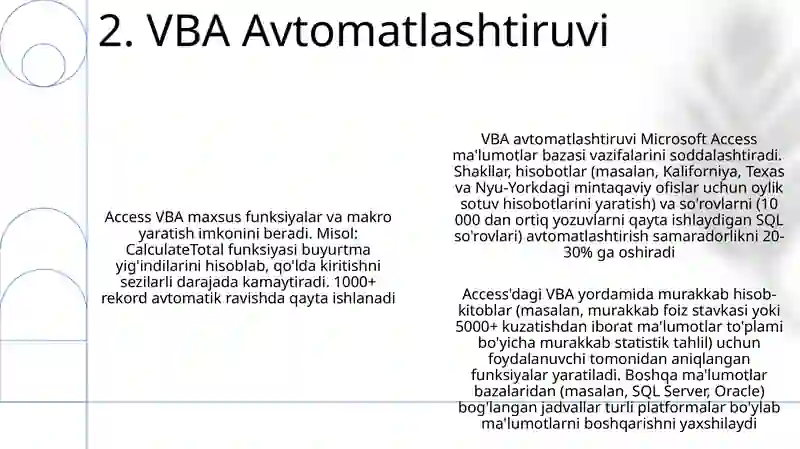 2. VBA Avtomatlashtiruvi

Access VBA maxsus funksiyalar va makro yaratish imkonini beradi. Misol: CalculateTotal funksiyasi buyurtma yig'indilarini hisoblab, qo'lda kiritishni sezilarli darajada kamaytiradi. 1000+ rekord avtomatik ravishda qayta ishlanadi

VBA avtomatlashtiruvi Microsoft Access ma'lumotlar bazasi vazifalarini soddalashtiradi. Shakllar, hisobotlar (masalan, Kaliforniya, Texas va Nyu-Yorkdagi mintaqaviy ofislar uchun oylik sotuv hisobotlarini yaratish) va so'rovlarni (10 000 dan ortiq yozuvlarni qayta ishlaydigan SQL so'rovlari) avtomatlashtirish samaradorlikni 20-30% ga oshiradi

Access'dagi VBA yordamida murakkab hisob-kitoblar (masalan, murakkab foiz stavkasi yoki 5000+ kuzatishdan iborat ma'lumotlar to'plami bo'yicha murakkab statistik tahlil) uchun foydalanuvchi tomonidan aniqlangan funksiyalar yaratiladi. Boshqa ma'lumotlar bazalaridan (masalan, SQL Server, Oracle) bog'langan jadvallar turli platformalar bo'ylab ma'lumotlarni boshqarishni yaxshilaydi